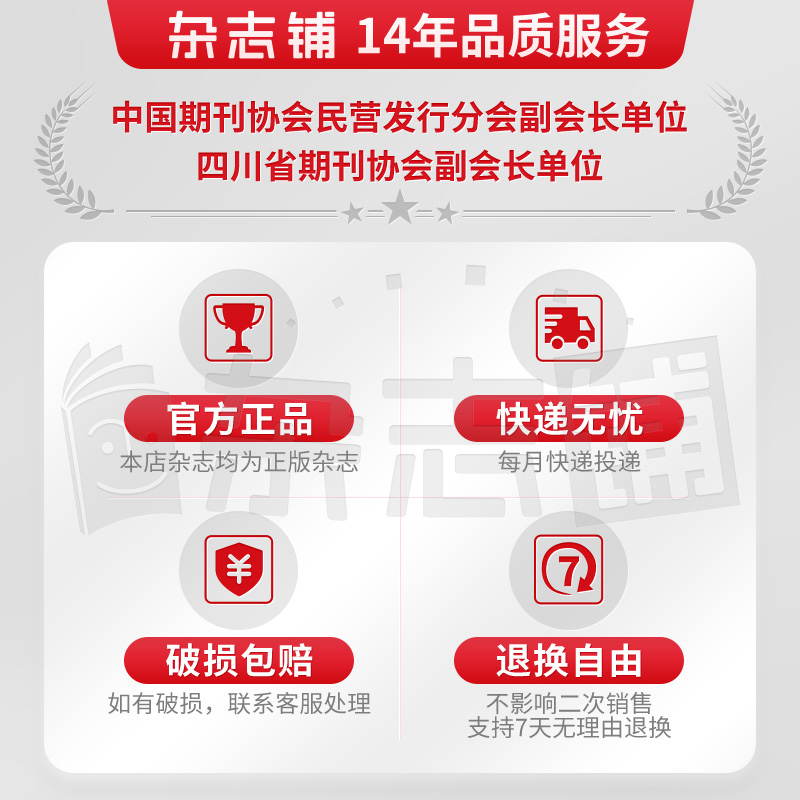 杂志铺 14年品质服务

中国期刊协会民营发行分会副会长单位
四川省期刊协会副会长单位

官方正品
本店杂志均为正版杂志

快递无忧
每月快递投递

破损包赔
如有破损，联系客服处理

7

退换自由
不影响二次销售
支持7天无理由退换

杂志铺